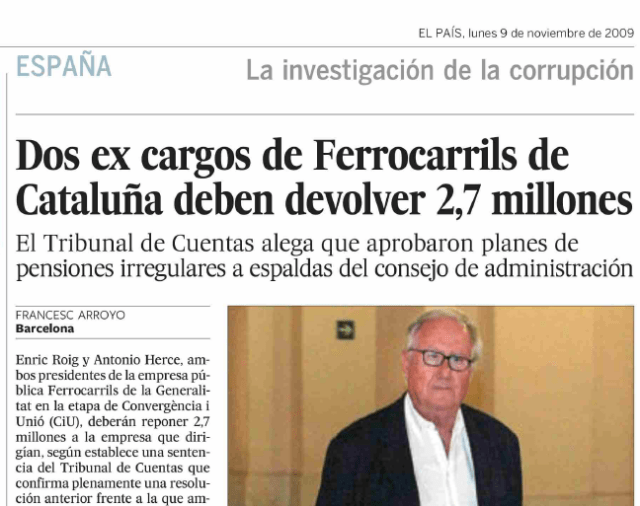 EL PAÍS, lunes 9 de noviembre de 2009

ESPAÑA

La investigación de la corrupción

Dos ex cargos de Ferrocarrils de Cataluña deben devolver 2,7 millones

El Tribunal de Cuentas alega que aprobaron planes de pensiones irregulares a espaldas del consejo de administración

FRANCESC ARROYO
Barcelona

Enric Roig y Antonio Herce, ambos presidentes de la empresa pública Ferrocarrils de la Generalitat en la etapa de Convergència i Unió (CiU), deberán reponer 2,7 millones a la empresa que dirigían, según establece una sentencia del Tribunal de Cuentas que confirma plenamente una resolución anterior frente a la que am-